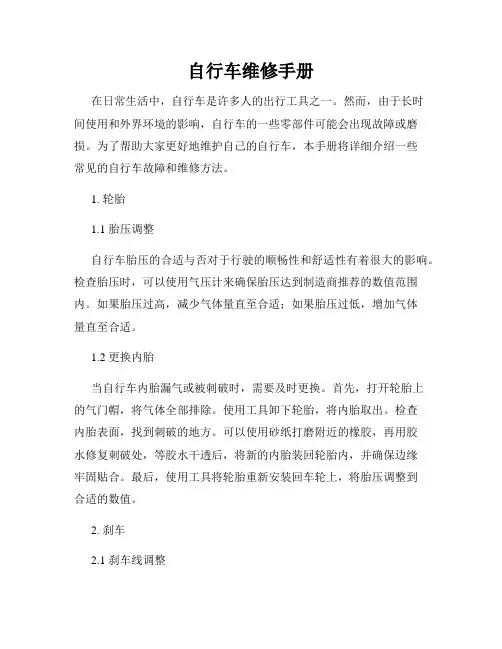 自行车维修手册

在日常生活中，自行车是许多人的出行工具之一。然而，由于长时间使用和外界环境的影响，自行车的一些零部件可能会出现故障或磨损。为了帮助大家更好地维护自己的自行车，本手册将详细介绍一些常见的自行车故障和维修方法。

1. 轮胎

1.1 胎压调整

自行车胎压的合适与否对于行驶的顺畅性和舒适性有着很大的影响。检查胎压时，可以使用气压计来确保胎压达到制造商推荐的数值范围内。如果胎压过高，减少气体量直至合适；如果胎压过低，增加气体量直至合适。

1.2 更换内胎

当自行车内胎漏气或被刺破时，需要及时更换。首先，打开轮胎上的气门帽，将气体全部排除。使用工具卸下轮胎，将内胎取出。检查内胎表面，找到刺破的地方。可以使用砂纸打磨附近的橡胶，再用胶水修复刺破处，等胶水干透后，将新的内胎装回轮胎内，并确保边缘牢固贴合。最后，使用工具将轮胎重新安装回车轮上，将胎压调整到合适的数值。

2. 刹车

2.1 刹车线调整